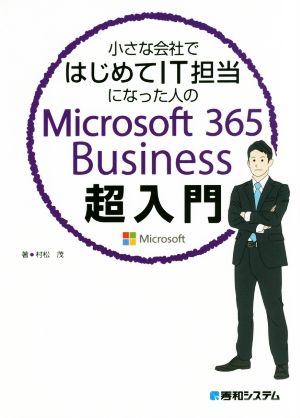 小さな会社で
はじめてIT担当
になった人の
Microsoft 365
Business
超入門

Microsoft

著●村松　茂

秀和システム